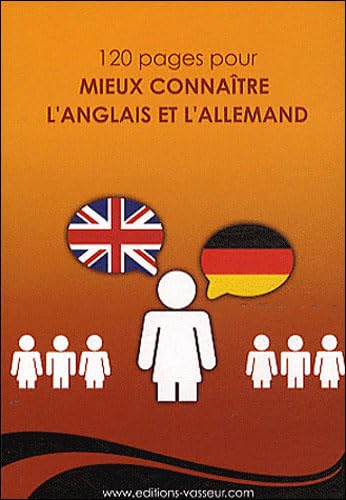 120 pages pour
MIEUX CONNAÎTRE
L'ANGLAIS ET L'ALLEMAND

www.editions-vasseur.com